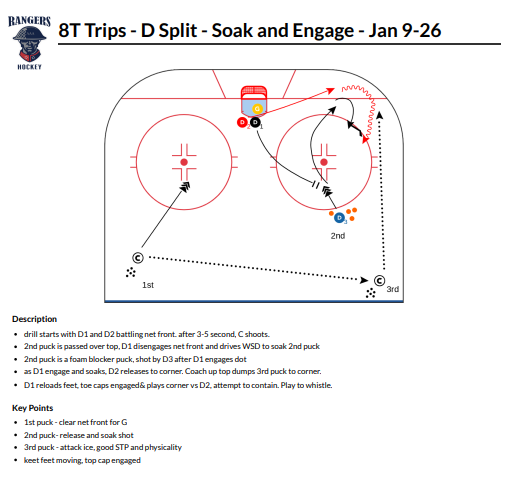 RANGERS
HOCKEY

8T Trips - D Split - Soak and Engage - Jan 9-26

G
D 2
D 1
D 3
2nd
C
1st
C
3rd

Description

- drill starts with D1 and D2 battling net front. after 3-5 second, C shoots.
- 2nd puck is passed over top, D1 disengages net front and drives WSD to soak 2nd puck
- 2nd puck is a foam blocker puck, shot by D3 after D1 engages dot
- as D1 engage and soaks, D2 releases to corner. Coach up top dumps 3rd puck to corner.
- D1 reloads feet, toe caps engaged& plays corner vs D2, attempt to contain. Play to whistle.

Key Points

- 1st puck - clear net front for G
- 2nd puck- release and soak shot
- 3rd puck - attack ice, good STP and physicality
- keet feet moving, top cap engaged